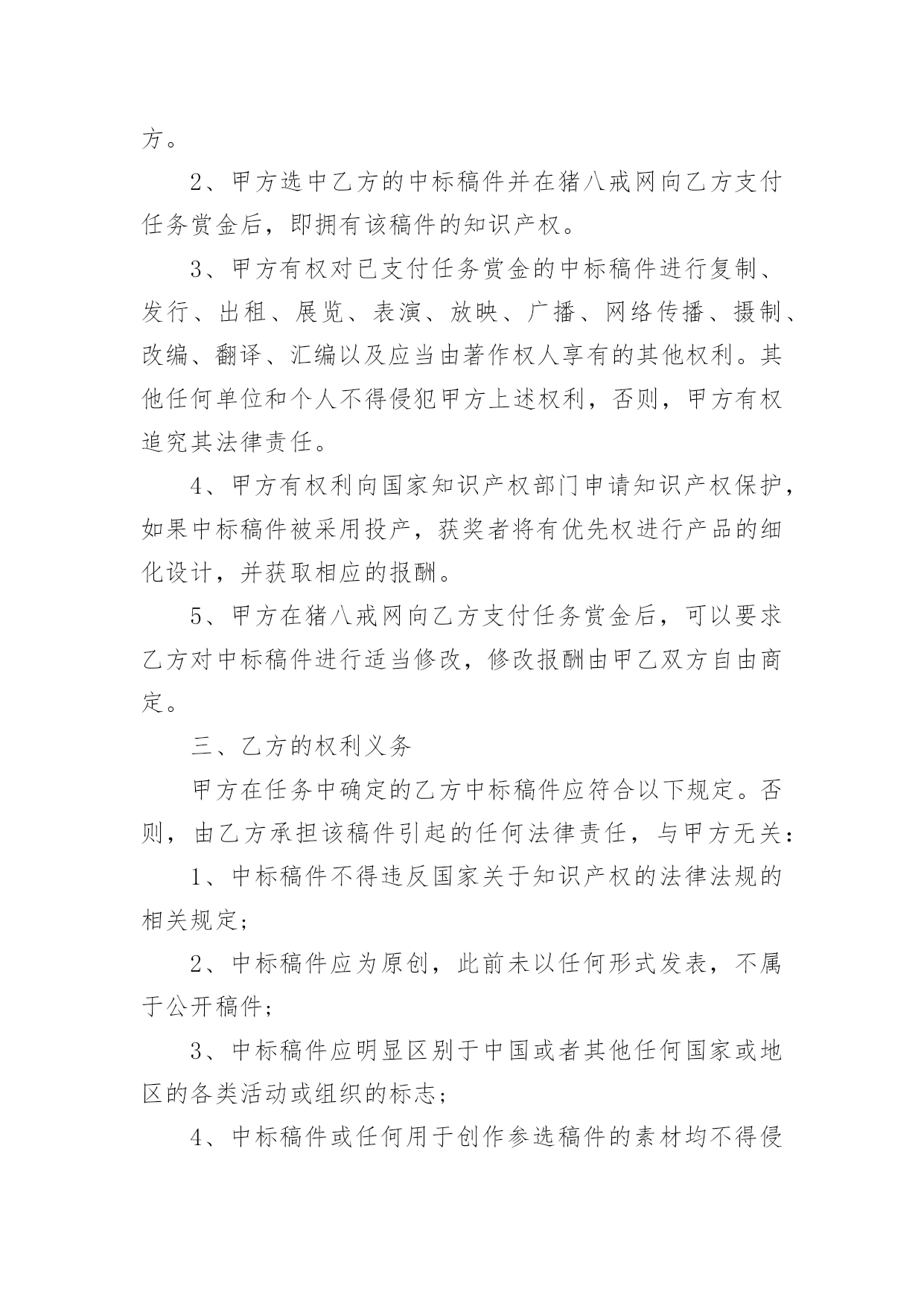 方。

2、甲方选中乙方的中标稿件并在猪八戒网向乙方支付任务赏金后，即拥有该稿件的知识产权。

3、甲方有权对已支付任务赏金的中标稿件进行复制、发行、出租、展览、表演、放映、广播、网络传播、摄制、改编、翻译、汇编以及应当由著作权人享有的其他权利。其他任何单位和个人不得侵犯甲方上述权利，否则，甲方有权追究其法律责任。

4、甲方有权利向国家知识产权部门申请知识产权保护，如果中标稿件被采用投产，获奖者将有优先权进行产品的细化设计，并获取相应的报酬。

5、甲方在猪八戒网向乙方支付任务赏金后，可以要求乙方对中标稿件进行适当修改，修改报酬由甲乙双方自由商定。

三、乙方的权利义务

甲方在任务中确定的乙方中标稿件应符合以下规定。否则，由乙方承担该稿件引起的任何法律责任，与甲方无关：

1、中标稿件不得违反国家关于知识产权的法律法规的相关规定；

2、中标稿件应为原创，此前未以任何形式发表，不属于公开稿件；

3、中标稿件应明显区别于中国或者其他任何国家或地区的各类活动或组织的标志；

4、中标稿件或任何用于创作参选稿件的素材均不得侵